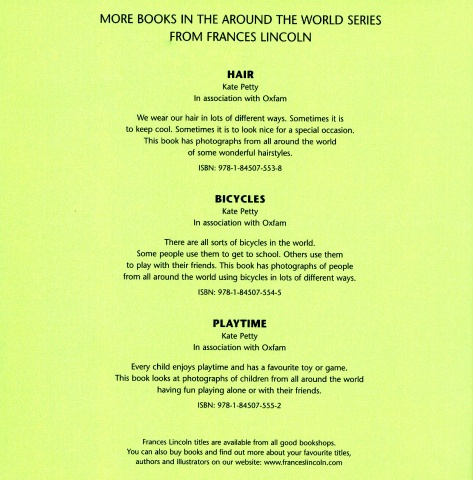 MORE BOOKS IN THE AROUND THE WORLD SERIES
FROM FRANCES LINCOLN

HAIR
Kate Petty
In association with Oxfam

We wear our hair in lots of different ways. Sometimes it is to keep cool. Sometimes it is to look nice for a special occasion. This book has photographs from all around the world of some wonderful hairstyles.

ISBN: 978-1-84507-553-8

BICYCLES
Kate Petty
In association with Oxfam

There are all sorts of bicycles in the world. Some people use them to get to school. Others use them to play with their friends. This book has photographs of people from all around the world using bicycles in lots of different ways.

ISBN: 978-1-84507-554-5

PLAYTIME
Kate Petty
In association with Oxfam

Every child enjoys playtime and has a favourite toy or game. This book looks at photographs of children from all around the world having fun playing alone or with their friends.

ISBN: 978-1-84507-555-2

Frances Lincoln titles are available from all good bookshops. You can also buy books and find out more about your favourite titles, authors and illustrators on our website: www.franceslincoln.com